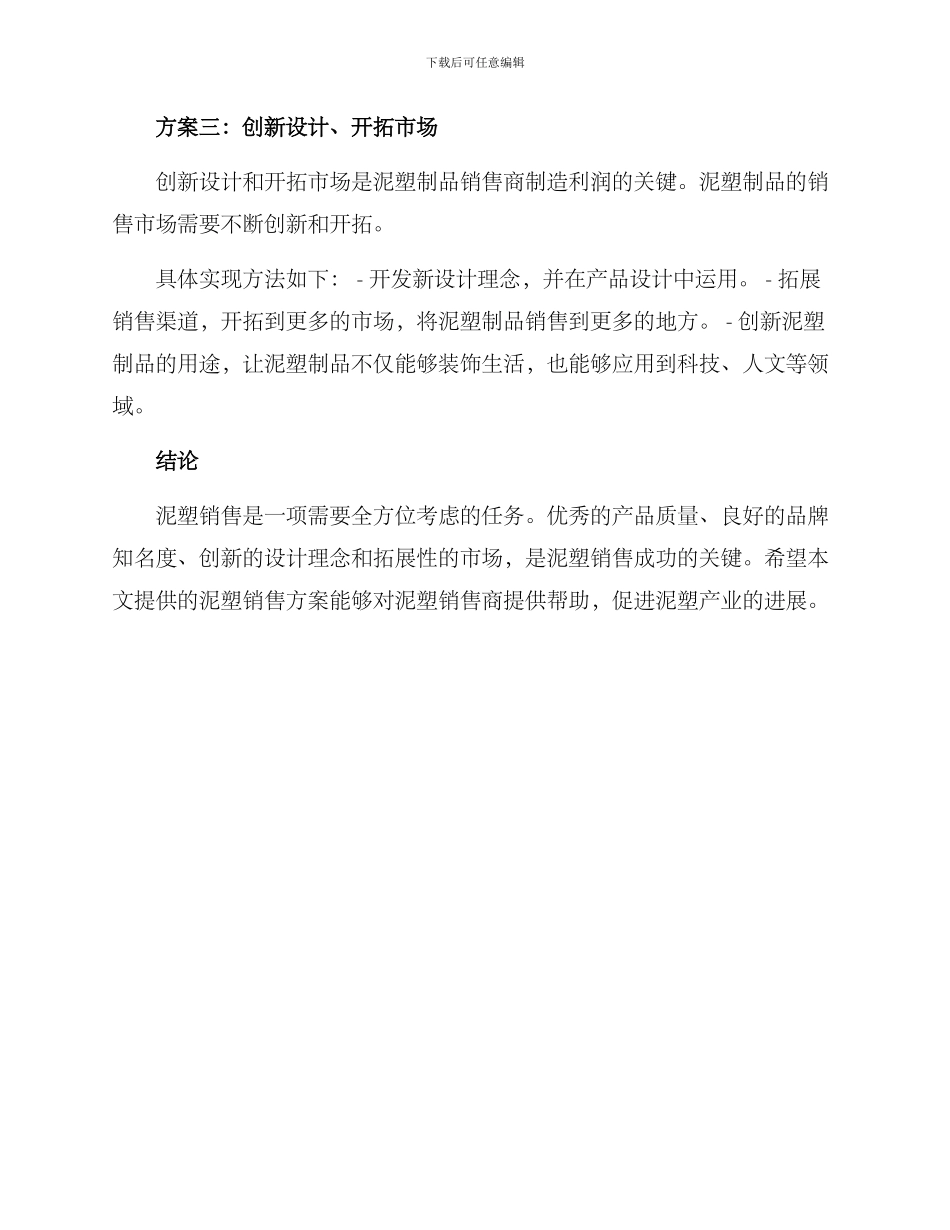 下载后可任意编辑

方案三：创新设计、开拓市场

创新设计和开拓市场是泥塑制品销售商制造利润的关键。泥塑制品的销售市场需要不断创新和开拓。

具体实现方法如下： - 开发新设计理念，并在产品设计中运用。 - 拓展销售渠道，开拓到更多的市场，将泥塑制品销售到更多的地方。 - 创新泥塑制品的用途，让泥塑制品不仅能够装饰生活，也能够应用到科技、人文等领域。

结论

泥塑销售是一项需要全方位考虑的任务。优秀的产品质量、良好的品牌知名度、创新的设计理念和拓展性的市场，是泥塑销售成功的关键。希望本文提供的泥塑销售方案能够对泥塑销售商提供帮助，促进泥塑产业的进展。